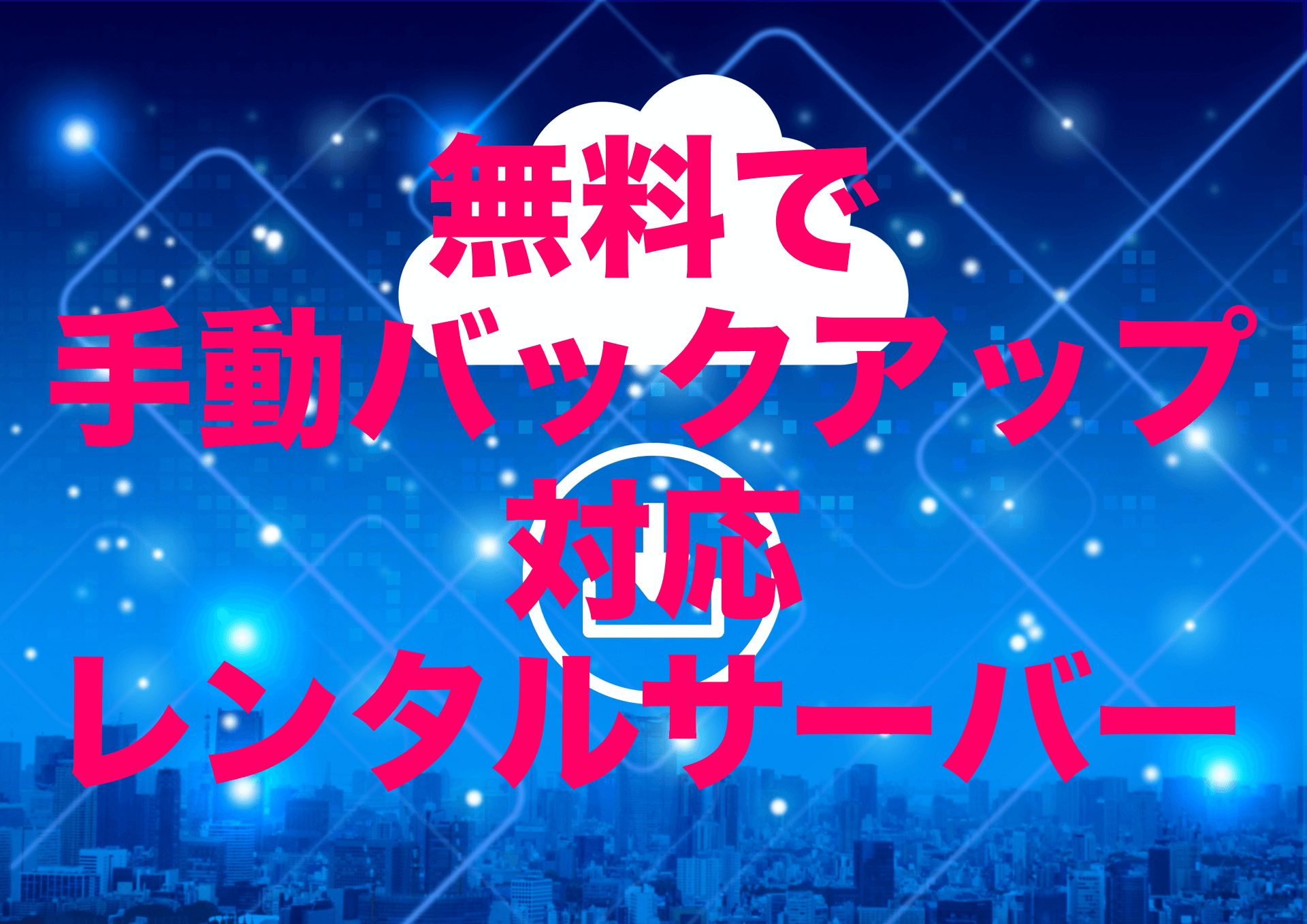 無料で
手動バックアップ
対応
レンタルサーバー